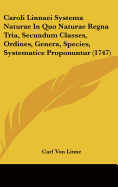 Caroli Linnaei Systema Naturae In Quo Naturae Regna Tria, Secundum Classes, Ordines, Genera, Species, Systematice Proponuntur (1747)

Carl Von Linne